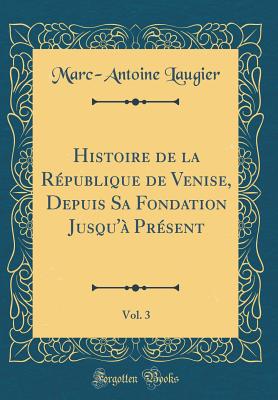 Marc-Antoine Laugier

Histoire de la République de Venise, Depuis Sa Fondation Jusqu'à Présent

Vol. 3

Forgotten Books